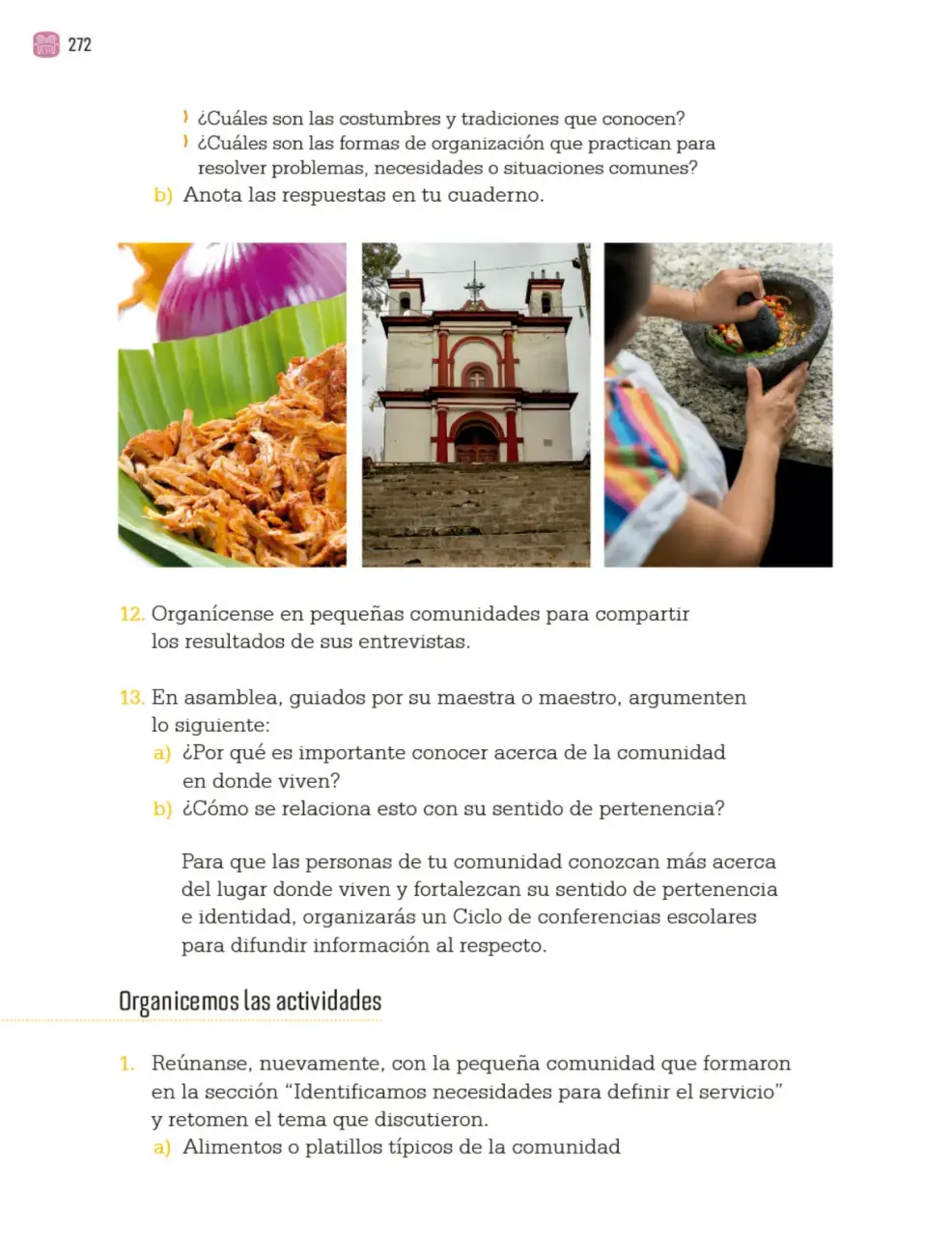 272

› ¿Cuáles son las costumbres y tradiciones que conocen?
› ¿Cuáles son las formas de organización que practican para resolver problemas, necesidades o situaciones comunes?

b) Anota las respuestas en tu cuaderno.

12. Organícense en pequeñas comunidades para compartir los resultados de sus entrevistas.

13. En asamblea, guiados por su maestra o maestro, argumenten lo siguiente:
a) ¿Por qué es importante conocer acerca de la comunidad en donde viven?
b) ¿Cómo se relaciona esto con su sentido de pertenencia?

Para que las personas de tu comunidad conozcan más acerca del lugar donde viven y fortalezcan su sentido de pertenencia e identidad, organizarás un Ciclo de conferencias escolares para difundir información al respecto.

Organicemos las actividades

1. Reúnanse, nuevamente, con la pequeña comunidad que formaron en la sección "Identificamos necesidades para definir el servicio" y retomen el tema que discutieron.
a) Alimentos o platillos típicos de la comunidad